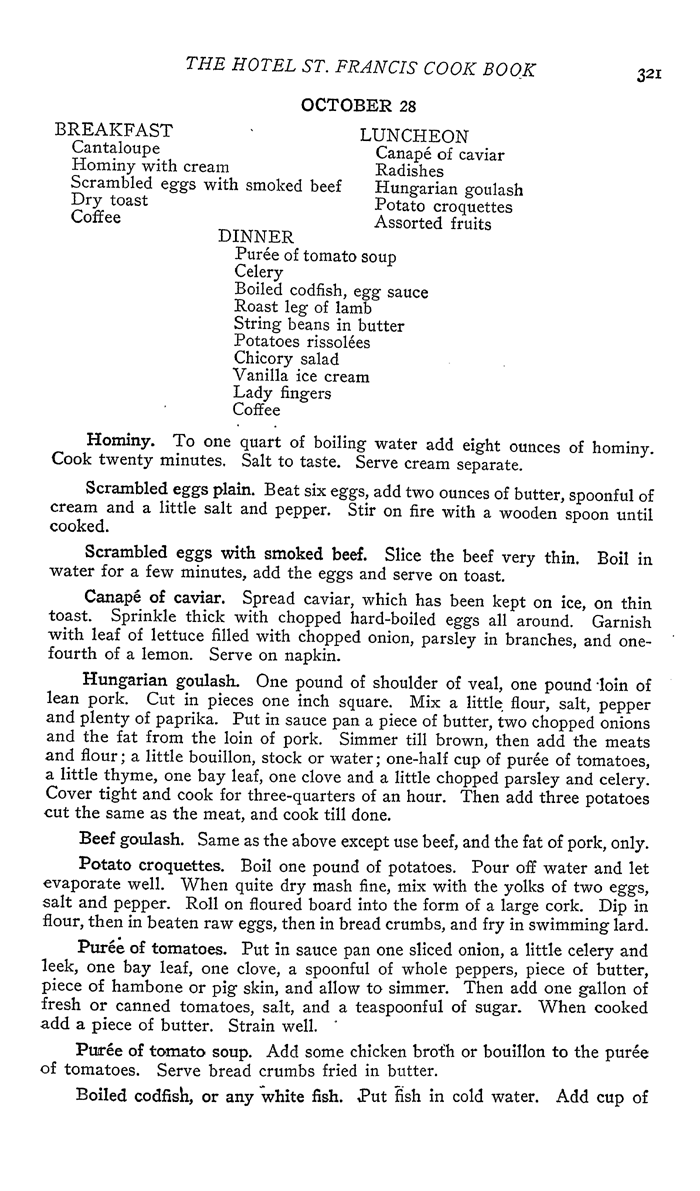 THE HOTEL ST. FRANCIS COOK BOOK

321

OCTOBER 28

BREAKFAST
Cantaloupe
Hominy with cream
Scrambled eggs with smoked beef
Dry toast
Coffee

LUNCHEON
Canapé of caviar
Radishes
Hungarian goulash
Potato croquettes
Assorted fruits

DINNER
Purée of tomato soup
Celery
Boiled codfish, egg sauce
Roast leg of lamb
String beans in butter
Potatoes rissolées
Chicory salad
Vanilla ice cream
Lady fingers
Coffee

Hominy. To one quart of boiling water add eight ounces of hominy. Cook twenty minutes. Salt to taste. Serve cream separate.

Scrambled eggs plain. Beat six eggs, add two ounces of butter, spoonful of cream and a little salt and pepper. Stir on fire with a wooden spoon until cooked.

Scrambled eggs with smoked beef. Slice the beef very thin. Boil in water for a few minutes, add the eggs and serve on toast.

Canapé of caviar. Spread caviar, which has been kept on ice, on thin toast. Sprinkle thick with chopped hard-boiled eggs all around. Garnish with leaf of lettuce filled with chopped onion, parsley in branches, and one-fourth of a lemon. Serve on napkin.

Hungarian goulash. One pound of shoulder of veal, one pound loin of lean pork. Cut in pieces one inch square. Mix a little flour, salt, pepper and plenty of paprika. Put in sauce pan a piece of butter, two chopped onions and the fat from the loin of pork. Simmer till brown, then add the meats and flour; a little bouillon, stock or water; one-half cup of purée of tomatoes, a little thyme, one bay leaf, one clove and a little chopped parsley and celery. Cover tight and cook for three-quarters of an hour. Then add three potatoes cut the same as the meat, and cook till done.

Beef goulash. Same as the above except use beef, and the fat of pork, only.

Potato croquettes. Boil one pound of potatoes. Pour off water and let evaporate well. When quite dry mash fine, mix with the yolks of two eggs, salt and pepper. Roll on floured board into the form of a large cork. Dip in flour, then in beaten raw eggs, then in bread crumbs, and fry in swimming lard.

Purée of tomatoes. Put in sauce pan one sliced onion, a little celery and leek, one bay leaf, one clove, a spoonful of whole peppers, piece of butter, piece of hambone or pig skin, and allow to simmer. Then add one gallon of fresh or canned tomatoes, salt, and a teaspoonful of sugar. When cooked add a piece of butter. Strain well.

Purée of tomato soup. Add some chicken broth or bouillon to the purée of tomatoes. Serve bread crumbs fried in butter.

Boiled codfish, or any white fish. Put fish in cold water. Add cup of